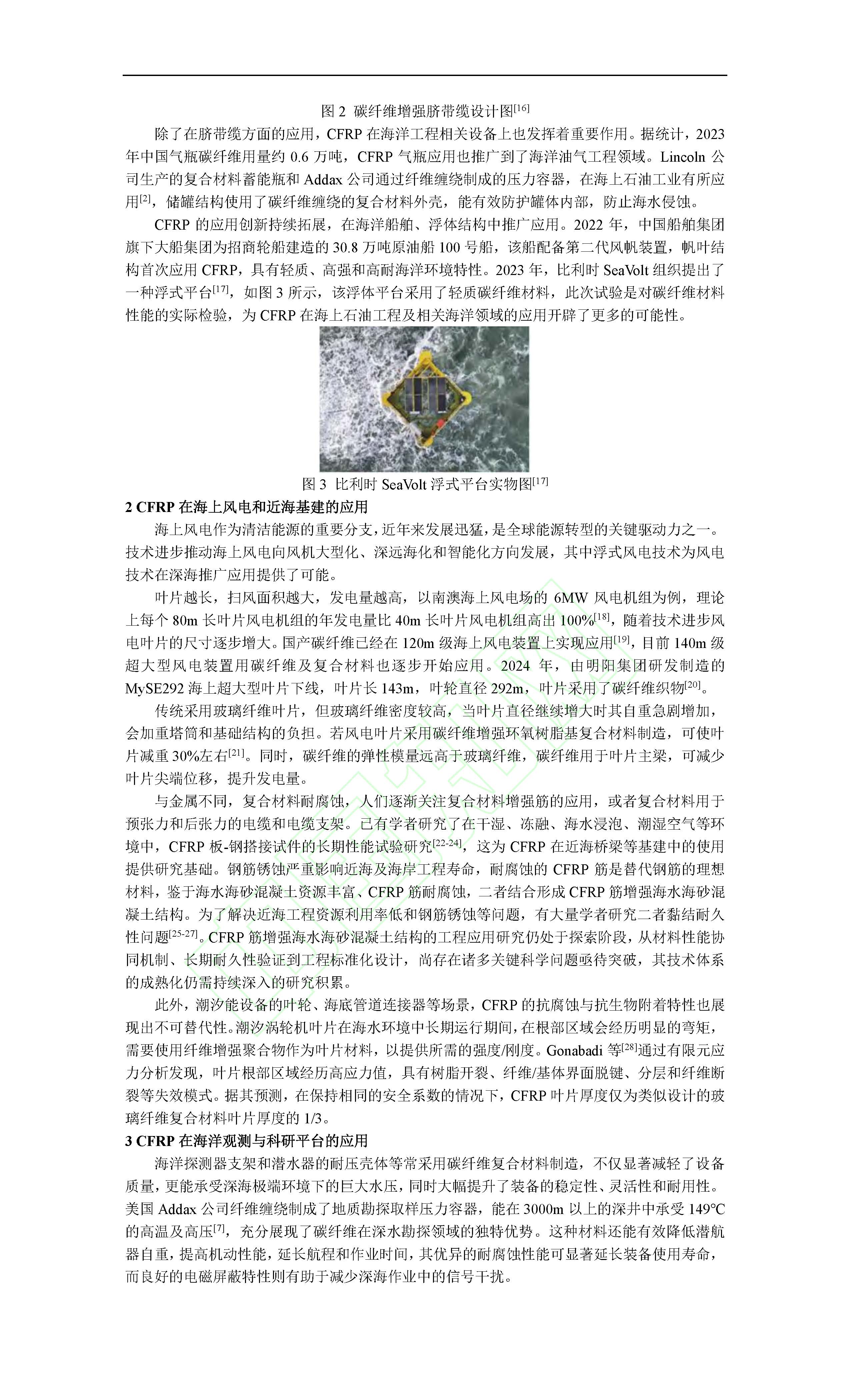 图 2 碳纤维增强脐带缆设计图$^{[16]}$

除了在脐带缆方面的应用，CFRP 在海洋工程相关设备上也发挥着重要作用。据统计，2023 年中国气瓶碳纤维用量约 0.6 万吨，CFRP 气瓶应用也推广到了海洋油气工程领域。Lincoln 公司生产的复合材料蓄能瓶和 Addax 公司通过纤维缠绕制成的压力容器，在海上石油工业有所应用$^{[2]}$，储罐结构使用了碳纤维缠绕的复合材料外壳，能有效防护罐体内部，防止海水侵蚀。

CFRP 的应用创新持续拓展，在海洋船舶、浮体结构中推广应用。2022 年，中国船舶集团旗下大船集团为招商轮船建造的 30.8 万吨原油船 100 号船，该船配备第二代风帆装置，帆叶结构首次应用 CFRP，具有轻质、高强和高耐海洋环境特性。2023 年，比利时 SeaVolt 组织提出了一种浮式平台$^{[17]}$，如图 3 所示，该浮体平台采用了轻质碳纤维材料，此次试验是对碳纤维材料性能的实际检验，为 CFRP 在海上石油工程及相关海洋领域的应用开辟了更多的可能性。

图 3 比利时 SeaVolt 浮式平台实物图$^{[17]}$

2 CFRP 在海上风电和近海基建的应用

海上风电作为清洁能源的重要分支，近年来发展迅猛，是全球能源转型的关键驱动力之一。技术进步推动海上风电向风机大型化、深远海化和智能化方向发展，其中浮式风电技术为风电技术在深海推广应用提供了可能。

叶片越长，扫风面积越大，发电量越高，以南澳海上风电场的 6MW 风电机组为例，理论上每个 80m 长叶片风电机组的年发电量比 40m 长叶片风电机组高出 100%$^{[18]}$，随着技术进步风电叶片的尺寸逐步增大。国产碳纤维已经在 120m 级海上风电装置上实现应用$^{[19]}$，目前 140m 级超大型风电装置用碳纤维及复合材料也逐步开始应用。2024 年，由明阳集团研发制造的 MySE292 海上超大型叶片下线，叶片长 143m，叶轮直径 292m，叶片采用了碳纤维织物$^{[20]}$。

传统采用玻璃纤维叶片，但玻璃纤维密度较高，当叶片直径继续增大时其自重急剧增加，会加重塔筒和基础结构的负担。若风电叶片采用碳纤维增强环氧树脂基复合材料制造，可使叶片减重 30%左右$^{[21]}$。同时，碳纤维的弹性模量远高于玻璃纤维，碳纤维用于叶片主梁，可减少叶片尖端位移，提升发电量。

与金属不同，复合材料耐腐蚀，人们逐渐关注复合材料增强筋的应用，或者复合材料用于预张力和后张力的电缆和电缆支架。已有学者研究了在干湿、冻融、海水浸泡、潮湿空气等环境中，CFRP 板-钢搭接试件的长期性能试验研究$^{[22-24]}$，这为 CFRP 在近海桥梁等基建中的使用提供研究基础。钢筋锈蚀严重影响近海及海岸工程寿命，耐腐蚀的 CFRP 筋是替代钢筋的理想材料，鉴于海水海砂混凝土资源丰富、CFRP 筋耐腐蚀，二者结合形成 CFRP 筋增强海水海砂混凝土结构。为了解决近海工程资源利用率低和钢筋锈蚀等问题，有大量学者研究二者黏结耐久性问题$^{[25-27]}$。CFRP 筋增强海水海砂混凝土结构的工程应用研究仍处于探索阶段，从材料性能协同机制、长期耐久性验证到工程标准化设计，尚存在诸多关键科学问题亟待突破，其技术体系的成熟化仍需持续深入的研究积累。

此外，潮汐能设备的叶轮、海底管道连接器等场景，CFRP 的抗腐蚀与抗生物附着特性也展现出不可替代性。潮汐涡轮机叶片在海水环境中长期运行期间，在根部区域会经历明显的弯矩，需要使用纤维增强聚合物作为叶片材料，以提供所需的强度/刚度。Gonabadi 等$^{[28]}$通过有限元应力分析发现，叶片根部区域经历高应力值，具有树脂开裂、纤维/基体界面脱键、分层和纤维断裂等失效模式。据其预测，在保持相同的安全系数的情况下，CFRP 叶片厚度仅为类似设计的玻璃纤维复合材料叶片厚度的 1/3。

3 CFRP 在海洋观测与科研平台的应用

海洋探测器支架和潜水器的耐压壳体等常采用碳纤维复合材料制造，不仅显著减轻了设备质量，更能承受深海极端环境下的巨大水压，同时大幅提升了装备的稳定性、灵活性和耐用性。美国 Addax 公司纤维缠绕制成了地质勘探取样压力容器，能在 3000m 以上的深井中承受 149℃ 的高温及高压$^{[7]}$，充分展现了碳纤维在深水勘探领域的独特优势。这种材料还能有效降低潜航器自重，提高机动性能，延长航程和作业时间，其优异的耐腐蚀性能可显著延长装备使用寿命，而良好的电磁屏蔽特性则有助于减少深海作业中的信号干扰。